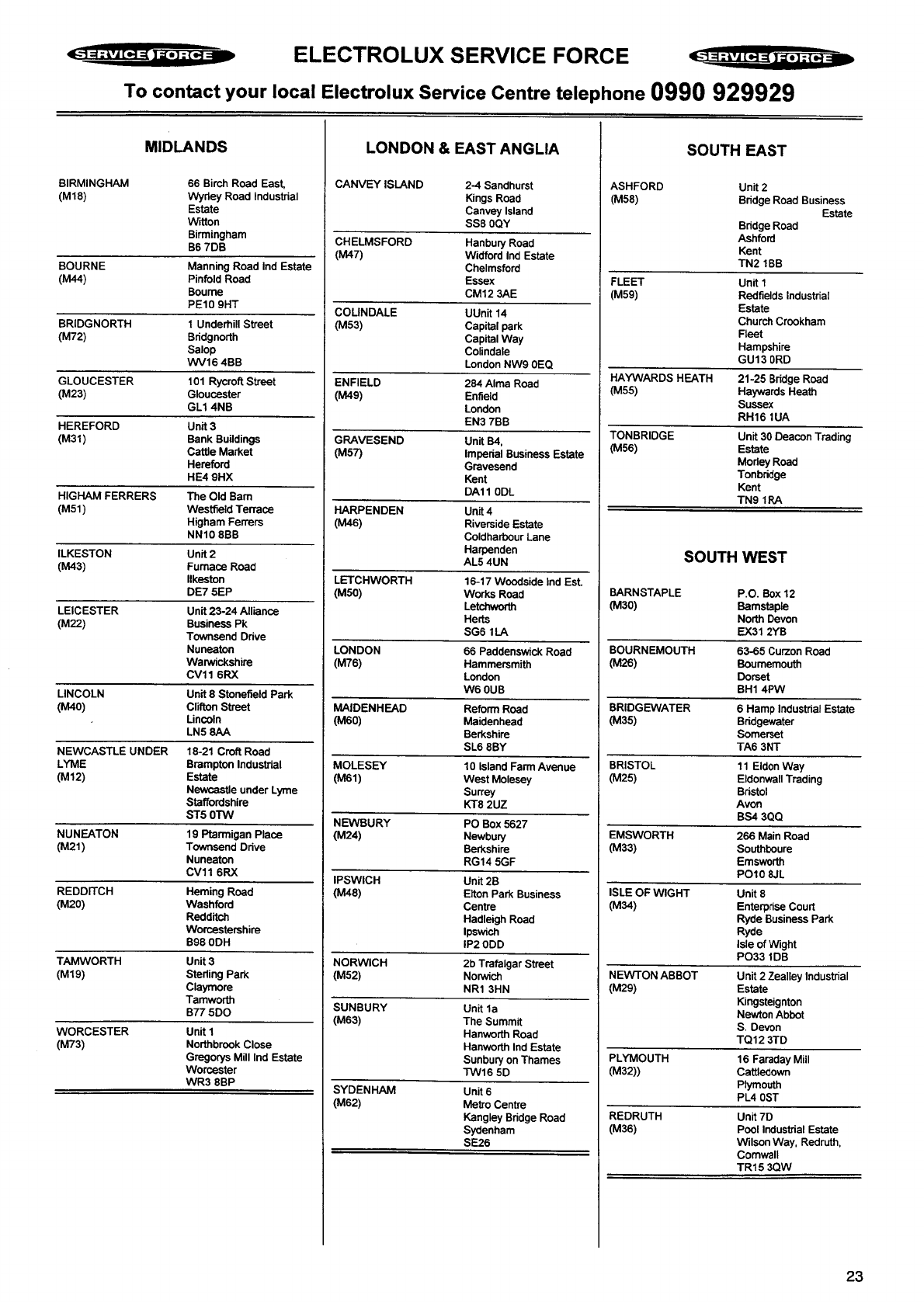 SERVICE FORCE ELECTROLUX SERVICE FORCE SERVICE FORCE

To contact your local Electrolux Service Centre telephone 0990 929929

MIDLANDS

| | |
|---|---|
| BIRMINGHAM (M18) | 66 Birch Road East, Wyrley Road Industrial Estate Witton Birmingham B6 7DB |
| BOURNE (M44) | Manning Road Ind Estate Pinfold Road Bourne PE10 9HT |
| BRIDGNORTH (M72) | 1 Underhill Street Bridgnorth Salop WV16 4BB |
| GLOUCESTER (M23) | 101 Rycroft Street Gloucester GL1 4NB |
| HEREFORD (M31) | Unit 3 Bank Buildings Cattle Market Hereford HE4 9HX |
| HIGHAM FERRERS (M51) | The Old Barn Westfield Terrace Higham Ferrers NN10 8BB |
| ILKESTON (M43) | Unit 2 Furnace Road Ilkeston DE7 5EP |
| LEICESTER (M22) | Unit 23-24 Alliance Business Pk Townsend Drive Nuneaton Warwickshire CV11 6RX |
| LINCOLN (M40) | Unit 8 Stonefield Park Clifton Street Lincoln LN5 8AA |
| NEWCASTLE UNDER LYME (M12) | 18-21 Croft Road Brampton Industrial Estate Newcastle under Lyme Staffordshire ST5 0TW |
| NUNEATON (M21) | 19 Ptarmigan Place Townsend Drive Nuneaton CV11 6RX |
| REDDITCH (M20) | Heming Road Washford Redditch Worcestershire B98 0DH |
| TAMWORTH (M19) | Unit 3 Sterling Park Claymore Tamworth B77 5DO |
| WORCESTER (M73) | Unit 1 Northbrook Close Gregorys Mill Ind Estate Worcester WR3 8BP |

LONDON & EAST ANGLIA

| | |
|---|---|
| CANVEY ISLAND | 2-4 Sandhurst Kings Road Canvey Island SS8 0QY |
| CHELMSFORD (M47) | Hanbury Road Widford Ind Estate Chelmsford Essex CM12 3AE |
| COLINDALE (M53) | UUnit 14 Capital park Capital Way Colindale London NW9 0EQ |
| ENFIELD (M49) | 284 Alma Road Enfield London EN3 7BB |
| GRAVESEND (M57) | Unit B4, Imperial Business Estate Gravesend Kent DA11 0DL |
| HARPENDEN (M46) | Unit 4 Riverside Estate Coldharbour Lane Harpenden AL5 4UN |
| LETCHWORTH (M50) | 16-17 Woodside Ind Est. Works Road Letchworth Herts SG6 1LA |
| LONDON (M76) | 66 Paddenswick Road Hammersmith London W6 0UB |
| MAIDENHEAD (M60) | Reform Road Maidenhead Berkshire SL6 8BY |
| MOLESEY (M61) | 10 Island Farm Avenue West Molesey Surrey KT8 2UZ |
| NEWBURY (M24) | PO Box 5627 Newbury Berkshire RG14 5GF |
| IPSWICH (M48) | Unit 2B Elton Park Business Centre Hadleigh Road Ipswich IP2 0DD |
| NORWICH (M52) | 2b Trafalgar Street Norwich NR1 3HN |
| SUNBURY (M63) | Unit 1a The Summit Hanworth Road Hanworth Ind Estate Sunbury on Thames TW16 5D |
| SYDENHAM (M62) | Unit 6 Metro Centre Kangley Bridge Road Sydenham SE26 |

SOUTH EAST

| | |
|---|---|
| ASHFORD (M58) | Unit 2 Bridge Road Business Estate Bridge Road Ashford Kent TN2 1BB |
| FLEET (M59) | Unit 1 Redfields Industrial Estate Church Crookham Fleet Hampshire GU13 0RD |
| HAYWARDS HEATH (M55) | 21-25 Bridge Road Haywards Heath Sussex RH16 1UA |
| TONBRIDGE (M56) | Unit 30 Deacon Trading Estate Morley Road Tonbridge Kent TN9 1RA |

SOUTH WEST

| | |
|---|---|
| BARNSTAPLE (M30) | P.O. Box 12 Barnstaple North Devon EX31 2YB |
| BOURNEMOUTH (M26) | 63-65 Curzon Road Bournemouth Dorset BH1 4PW |
| BRIDGEWATER (M35) | 6 Hamp Industrial Estate Bridgewater Somerset TA6 3NT |
| BRISTOL (M25) | 11 Eldon Way Eldonwall Trading Bristol Avon BS4 3QQ |
| EMSWORTH (M33) | 266 Main Road Southboure Emsworth PO10 8JL |
| ISLE OF WIGHT (M34) | Unit 8 Enterprise Court Ryde Business Park Ryde Isle of Wight PO33 1DB |
| NEWTON ABBOT (M29) | Unit 2 Zealley Industrial Estate Kingsteignton Newton Abbot S. Devon TQ12 3TD |
| PLYMOUTH (M32)) | 16 Faraday Mill Cattledown Plymouth PL4 0ST |
| REDRUTH (M36) | Unit 7D Pool Industrial Estate Wilson Way, Redruth, Cornwall TR15 3QW |

23